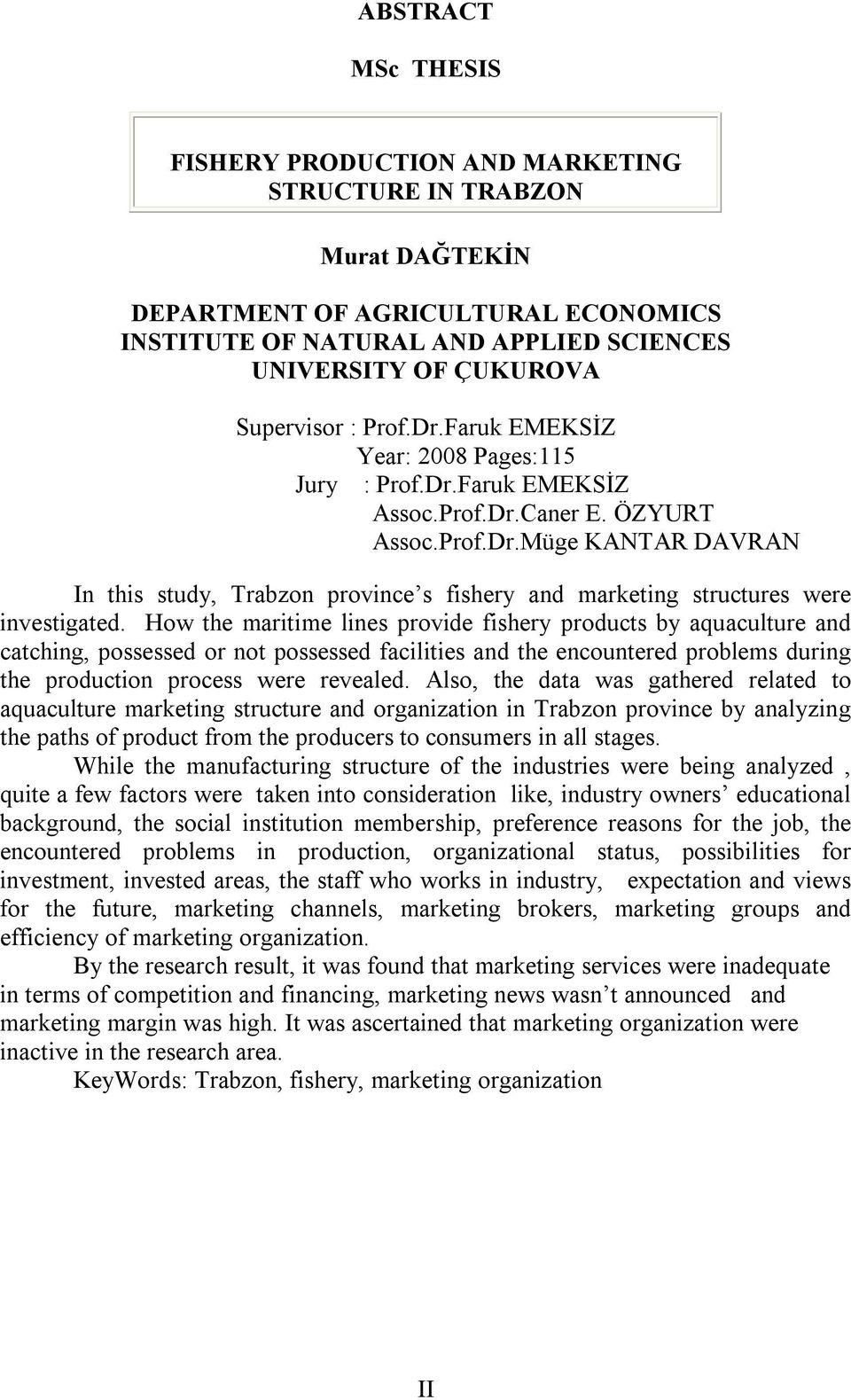 ABSTRACT

MSc THESIS

FISHERY PRODUCTION AND MARKETING STRUCTURE IN TRABZON

Murat DAĞTEKİN

DEPARTMENT OF AGRICULTURAL ECONOMICS
INSTITUTE OF NATURAL AND APPLIED SCIENCES
UNIVERSITY OF ÇUKUROVA

Supervisor : Prof.Dr.Faruk EMEKSİZ
Year: 2008 Pages:115
Jury : Prof.Dr.Faruk EMEKSİZ
Assoc.Prof.Dr.Caner E. ÖZYURT
Assoc.Prof.Dr.Müge KANTAR DAVRAN

In this study, Trabzon province s fishery and marketing structures were investigated. How the maritime lines provide fishery products by aquaculture and catching, possessed or not possessed facilities and the encountered problems during the production process were revealed. Also, the data was gathered related to aquaculture marketing structure and organization in Trabzon province by analyzing the paths of product from the producers to consumers in all stages.

While the manufacturing structure of the industries were being analyzed , quite a few factors were taken into consideration like, industry owners’ educational background, the social institution membership, preference reasons for the job, the encountered problems in production, organizational status, possibilities for investment, invested areas, the staff who works in industry, expectation and views for the future, marketing channels, marketing brokers, marketing groups and efficiency of marketing organization.

By the research result, it was found that marketing services were inadequate in terms of competition and financing, marketing news wasn’t announced and marketing margin was high. It was ascertained that marketing organization were inactive in the research area.

KeyWords: Trabzon, fishery, marketing organization

II